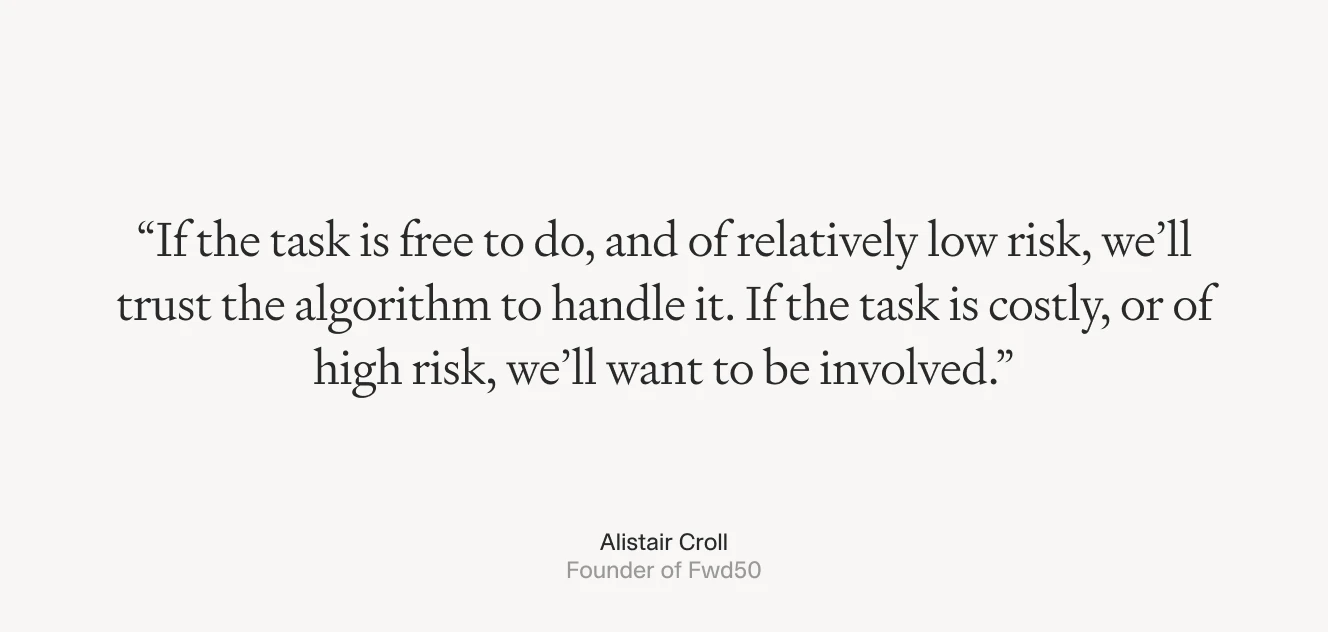 “If the task is free to do, and of relatively low risk, we’ll trust the algorithm to handle it. If the task is costly, or of high risk, we’ll want to be involved.”

Alistair Croll
Founder of Fwd50